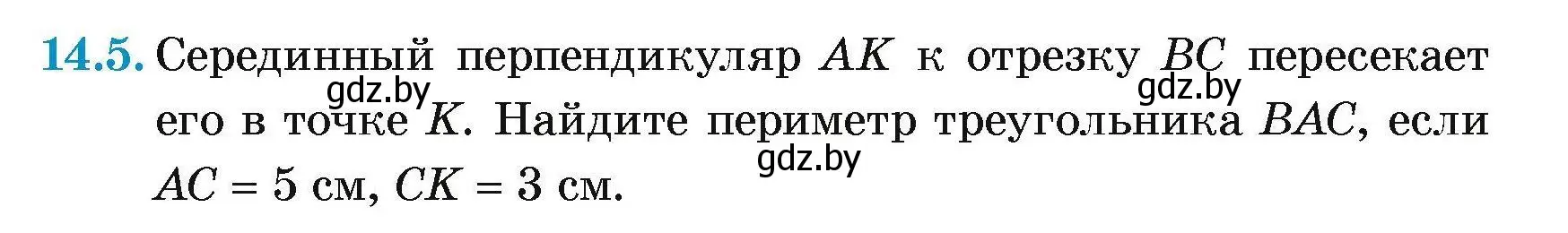 14.5. Серединный перпендикуляр $AK$ к отрезку $BC$ пересекает его в точке $K$. Найдите периметр треугольника $BAC$, если $AC = 5$ см, $CK = 3$ см.

gdz.by gdz.by gdz.by